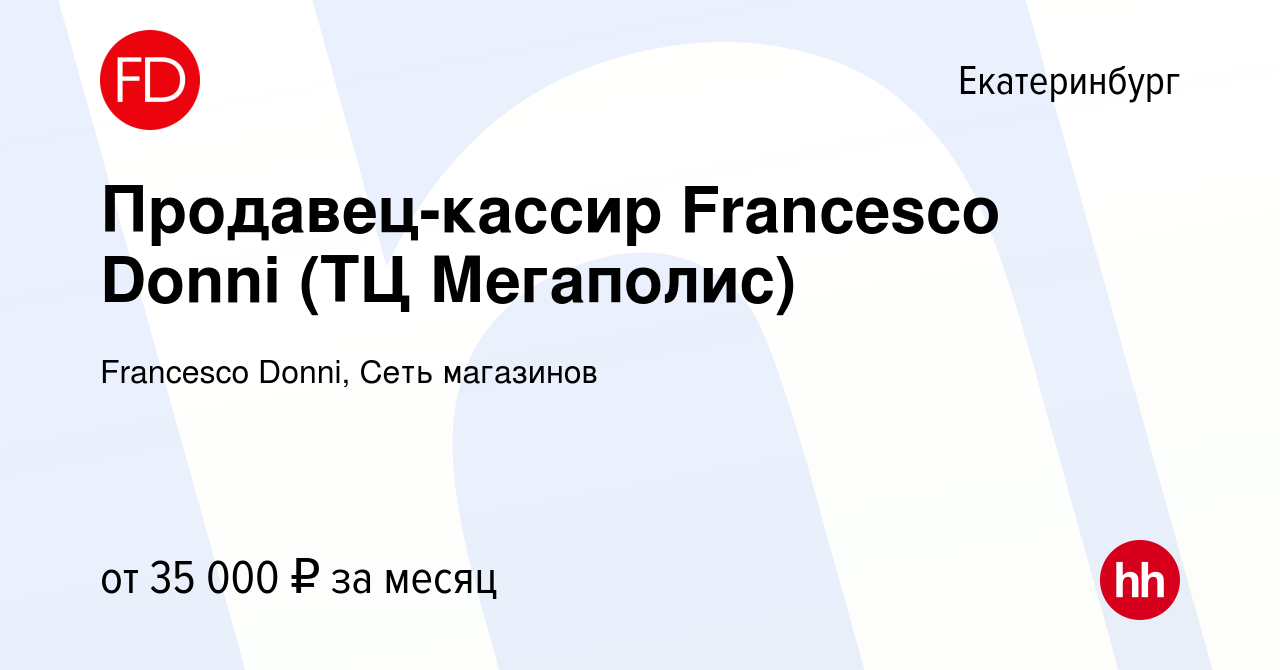 FD

Екатеринбург

Продавец-кассир Francesco Donni (ТЦ Мегаполис)

Francesco Donni, Сеть магазинов

от 35 000 ₽ за месяц

hh